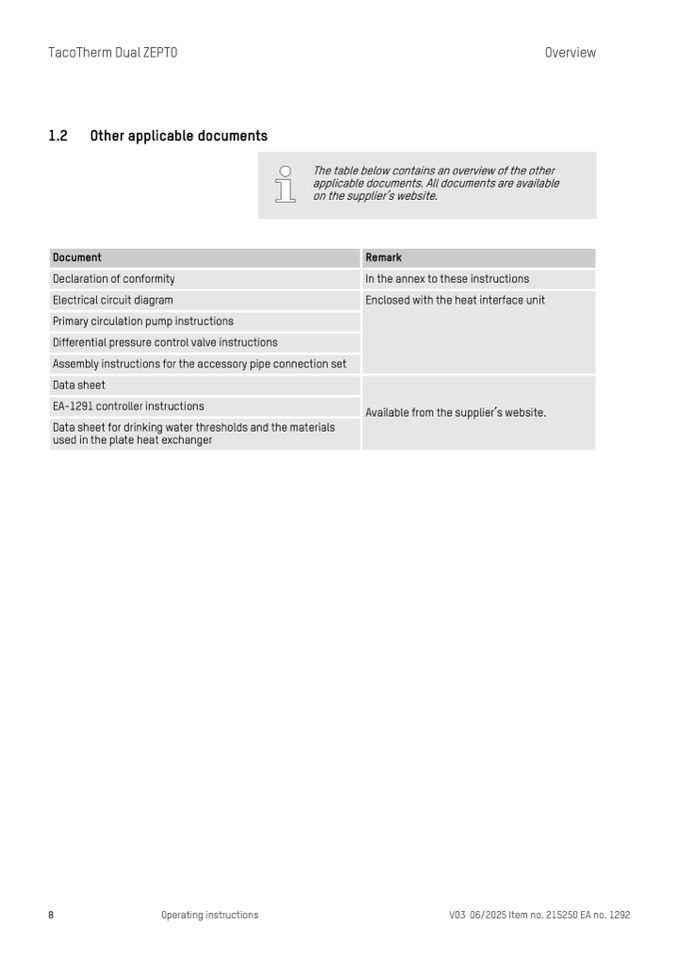 TacoTherm Dual ZEPTO

Overview

1.2 Other applicable documents

The table below contains an overview of the other applicable documents. All documents are available on the supplier's website.

| Document | Remark |
|---|---|
| Declaration of conformity | In the annex to these instructions |
| Electrical circuit diagram | Enclosed with the heat interface unit |
| Primary circulation pump instructions | |
| Differential pressure control valve instructions | |
| Assembly instructions for the accessory pipe connection set | |
| Data sheet | Available from the supplier's website. |
| EA-1291 controller instructions | |
| Data sheet for drinking water thresholds and the materials used in the plate heat exchanger | |

8

Operating instructions

V03 06/2025 Item no. 215250 EA no. 1292